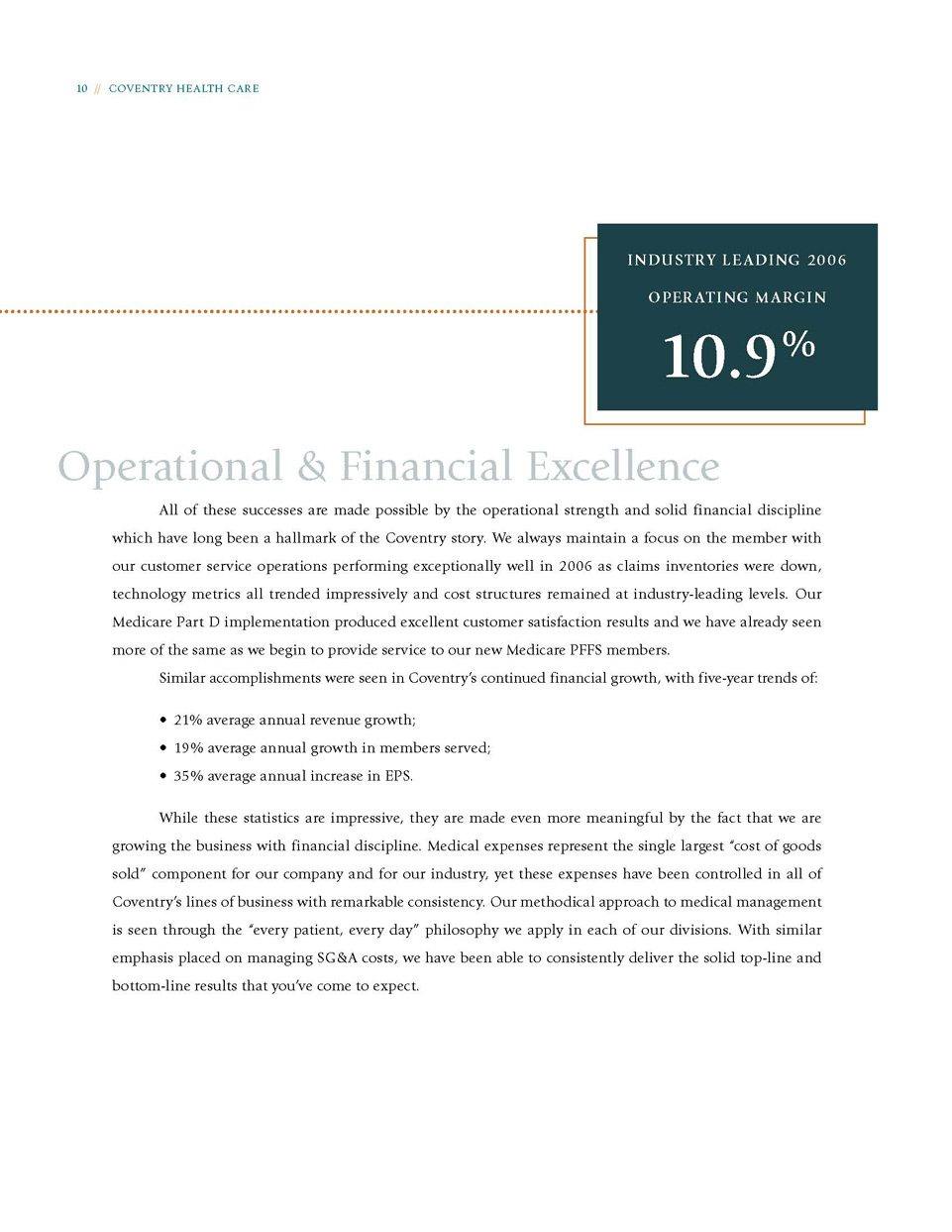 10 // COVENTRY HEALTH CARE

INDUSTRY LEADING 2006

OPERATING MARGIN

10.9%

Operational & Financial Excellence

All of these successes are made possible by the operational strength and solid financial discipline which have long been a hallmark of the Coventry story. We always maintain a focus on the member with our customer service operations performing exceptionally well in 2006 as claims inventories were down, technology metrics all trended impressively and cost structures remained at industry-leading levels. Our Medicare Part D implementation produced excellent customer satisfaction results and we have already seen more of the same as we begin to provide service to our new Medicare PFFS members.

Similar accomplishments were seen in Coventry's continued financial growth, with five-year trends of:

• 21% average annual revenue growth;
• 19% average annual growth in members served;
• 35% average annual increase in EPS.

While these statistics are impressive, they are made even more meaningful by the fact that we are growing the business with financial discipline. Medical expenses represent the single largest "cost of goods sold" component for our company and for our industry, yet these expenses have been controlled in all of Coventry's lines of business with remarkable consistency. Our methodical approach to medical management is seen through the "every patient, every day" philosophy we apply in each of our divisions. With similar emphasis placed on managing SG&A costs, we have been able to consistently deliver the solid top-line and bottom-line results that you've come to expect.